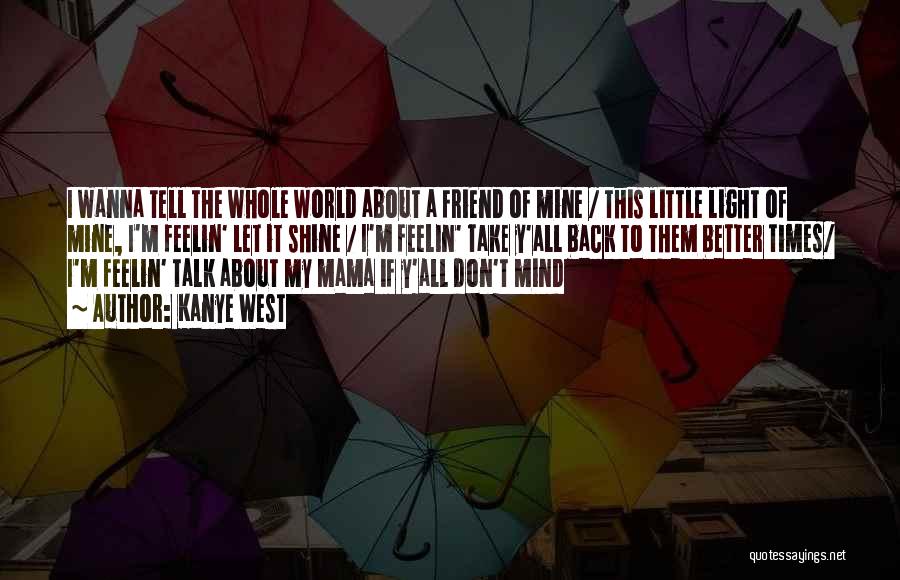 I WANNA TELL THE WHOLE WORLD ABOUT A FRIEND OF MINE / THIS LITTLE LIGHT OF MINE, I'M FEELIN' LET IT SHINE / I'M FEELIN' TAKE Y'ALL BACK TO THEM BETTER TIMES/ I'M FEELIN' TALK ABOUT MY MAMA IF Y'ALL DON'T MIND

~ AUTHOR: KANYE WEST

quotessayings.net